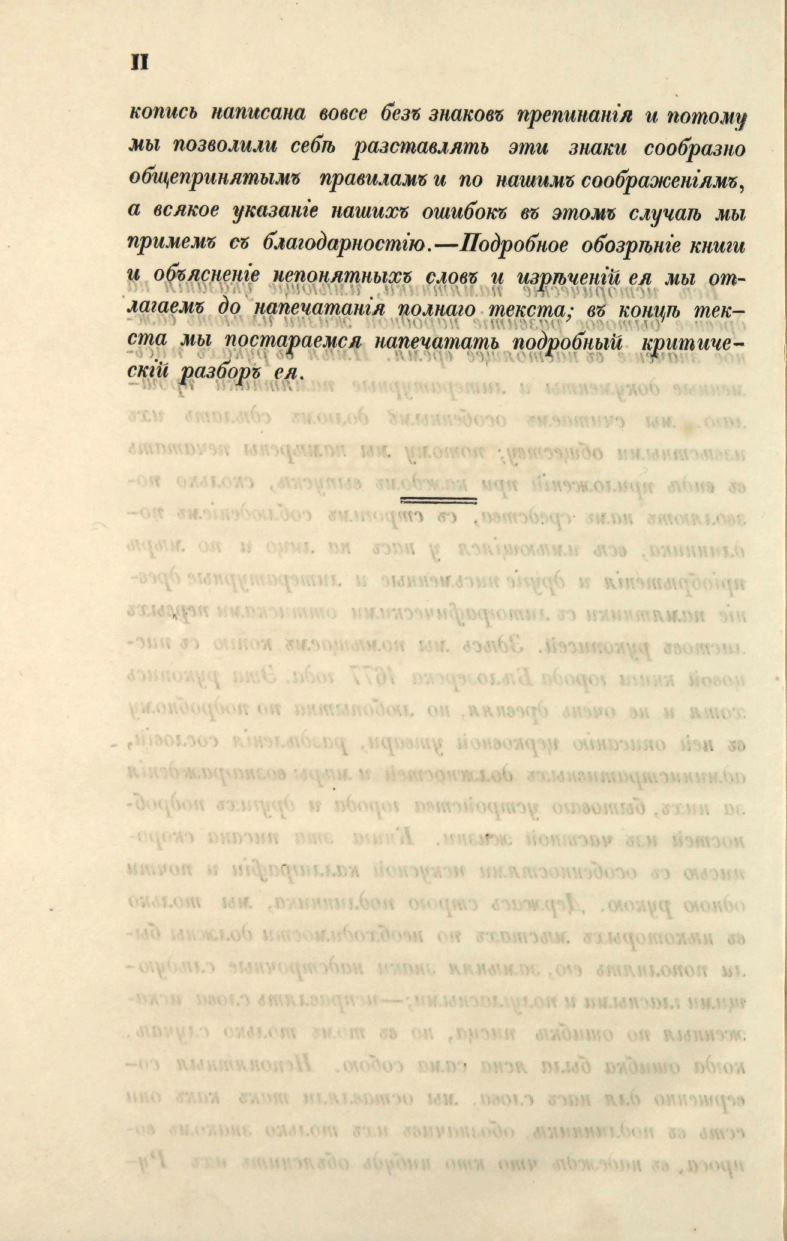 II

копись написана вовсе безъ знаковъ препинанія и потому мы позволили себѣ разставлять эти знаки сообразно общепринятымъ правиламъ и по нашимъ соображеніямъ, а всякое указаніе нашихъ ошибокъ въ этомъ случаѣ мы примемъ съ благодарностію.—Подробное обозрѣніе книги и объясненіе непонятныхъ словъ и изрѣченій ея мы отлагаемъ до напечатанія полнаго текста; въ концѣ текста мы постараемся напечатать подробный критическій разборъ ея.